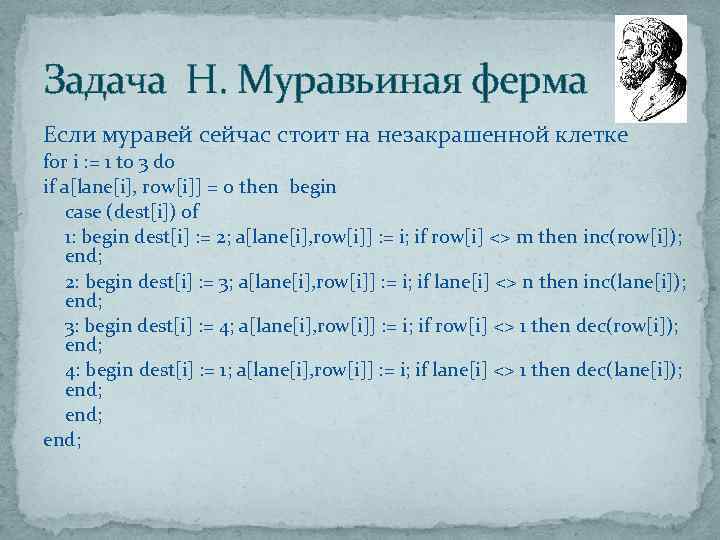 Задача Н. Муравьиная ферма

Если муравей сейчас стоит на незакрашенной клетке
for i := 1 to 3 do
if a[lane[i], row[i]] = 0 then begin
case (dest[i]) of
1: begin dest[i] := 2; a[lane[i],row[i]] := i; if row[i] <> m then inc(row[i]); end;
2: begin dest[i] := 3; a[lane[i],row[i]] := i; if lane[i] <> n then inc(lane[i]); end;
3: begin dest[i] := 4; a[lane[i],row[i]] := i; if row[i] <> 1 then dec(row[i]); end;
4: begin dest[i] := 1; a[lane[i],row[i]] := i; if lane[i] <> 1 then dec(lane[i]); end;
end;
end;